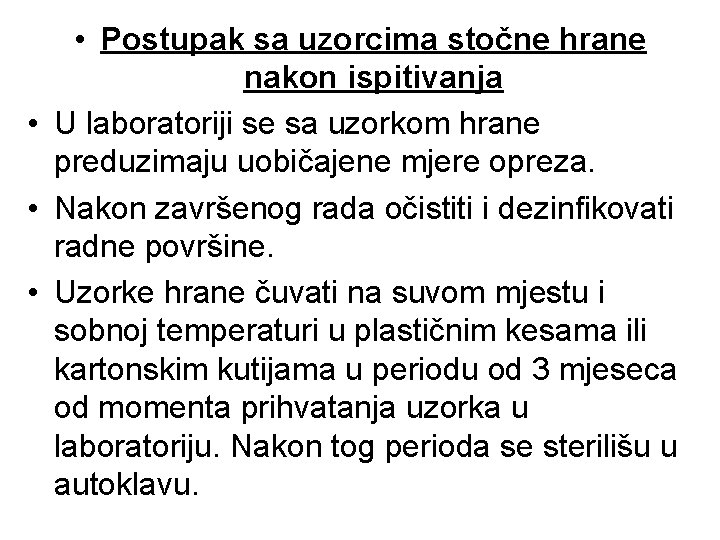 • Postupak sa uzorcima stočne hrane nakon ispitivanja

• U laboratoriji se sa uzorkom hrane preduzimaju uobičajene mjere opreza.

• Nakon završenog rada očistiti i dezinfikovati radne površine.

• Uzorke hrane čuvati na suvom mjestu i sobnoj temperaturi u plastičnim kesama ili kartonskim kutijama u periodu od 3 mjeseca od momenta prihvatanja uzorka u laboratoriju. Nakon tog perioda se sterilišu u autoklavu.